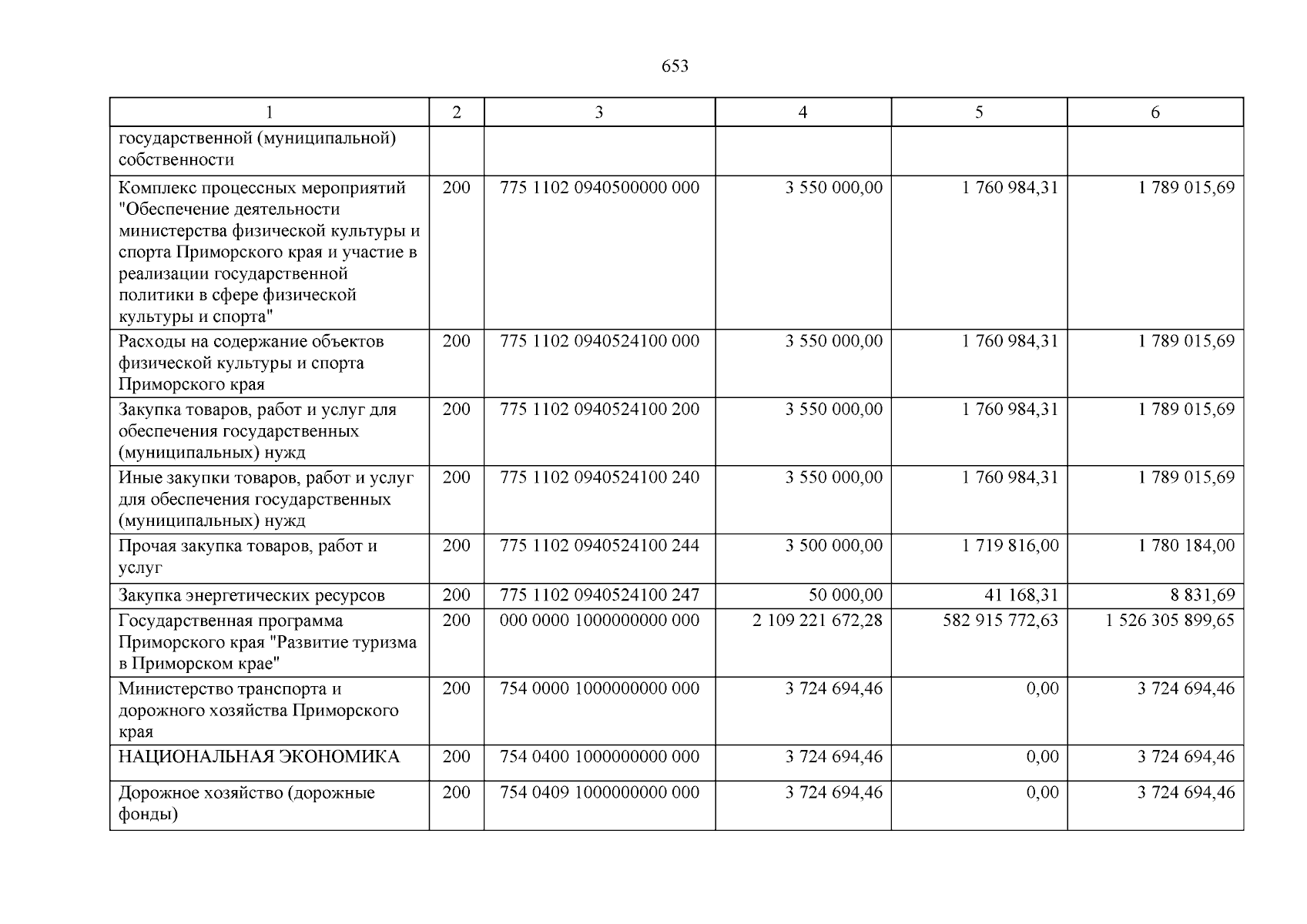 653

| 1 | 2 | 3 | 4 | 5 | 6 |
|---|---|---|---|---|---|
| государственной (муниципальной) собственности | | | | | |
| Комплекс процессных мероприятий "Обеспечение деятельности министерства физической культуры и спорта Приморского края и участие в реализации государственной политики в сфере физической культуры и спорта" | 200 | 775 1102 0940500000 000 | 3 550 000,00 | 1 760 984,31 | 1 789 015,69 |
| Расходы на содержание объектов физической культуры и спорта Приморского края | 200 | 775 1102 0940524100 000 | 3 550 000,00 | 1 760 984,31 | 1 789 015,69 |
| Закупка товаров, работ и услуг для обеспечения государственных (муниципальных) нужд | 200 | 775 1102 0940524100 200 | 3 550 000,00 | 1 760 984,31 | 1 789 015,69 |
| Иные закупки товаров, работ и услуг для обеспечения государственных (муниципальных) нужд | 200 | 775 1102 0940524100 240 | 3 550 000,00 | 1 760 984,31 | 1 789 015,69 |
| Прочая закупка товаров, работ и услуг | 200 | 775 1102 0940524100 244 | 3 500 000,00 | 1 719 816,00 | 1 780 184,00 |
| Закупка энергетических ресурсов | 200 | 775 1102 0940524100 247 | 50 000,00 | 41 168,31 | 8 831,69 |
| Государственная программа Приморского края "Развитие туризма в Приморском крае" | 200 | 000 0000 1000000000 000 | 2 109 221 672,28 | 582 915 772,63 | 1 526 305 899,65 |
| Министерство транспорта и дорожного хозяйства Приморского края | 200 | 754 0000 1000000000 000 | 3 724 694,46 | 0,00 | 3 724 694,46 |
| НАЦИОНАЛЬНАЯ ЭКОНОМИКА | 200 | 754 0400 1000000000 000 | 3 724 694,46 | 0,00 | 3 724 694,46 |
| Дорожное хозяйство (дорожные фонды) | 200 | 754 0409 1000000000 000 | 3 724 694,46 | 0,00 | 3 724 694,46 |